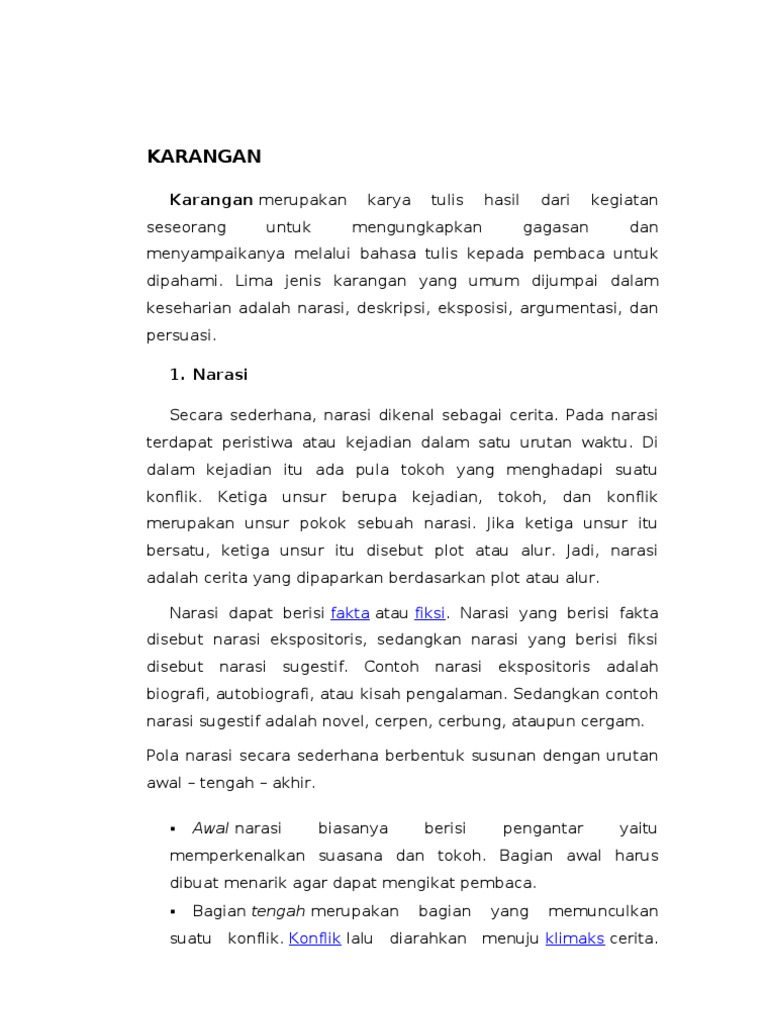 KARANGAN

Karangan merupakan karya tulis hasil dari kegiatan seseorang untuk mengungkapkan gagasan dan menyampaikanya melalui bahasa tulis kepada pembaca untuk dipahami. Lima jenis karangan yang umum dijumpai dalam keseharian adalah narasi, deskripsi, eksposisi, argumentasi, dan persuasi.

1. Narasi

Secara sederhana, narasi dikenal sebagai cerita. Pada narasi terdapat peristiwa atau kejadian dalam satu urutan waktu. Di dalam kejadian itu ada pula tokoh yang menghadapi suatu konflik. Ketiga unsur berupa kejadian, tokoh, dan konflik merupakan unsur pokok sebuah narasi. Jika ketiga unsur itu bersatu, ketiga unsur itu disebut plot atau alur. Jadi, narasi adalah cerita yang dipaparkan berdasarkan plot atau alur.

Narasi dapat berisi fakta atau fiksi. Narasi yang berisi fakta disebut narasi ekspositoris, sedangkan narasi yang berisi fiksi disebut narasi sugestif. Contoh narasi ekspositoris adalah biografi, autobiografi, atau kisah pengalaman. Sedangkan contoh narasi sugestif adalah novel, cerpen, cerbung, ataupun cergam.

Pola narasi secara sederhana berbentuk susunan dengan urutan awal – tengah – akhir.

▪ Awal narasi biasanya berisi pengantar yaitu memperkenalkan suasana dan tokoh. Bagian awal harus dibuat menarik agar dapat mengikat pembaca.
▪ Bagian tengah merupakan bagian yang memunculkan suatu konflik. Konflik lalu diarahkan menuju klimaks cerita.